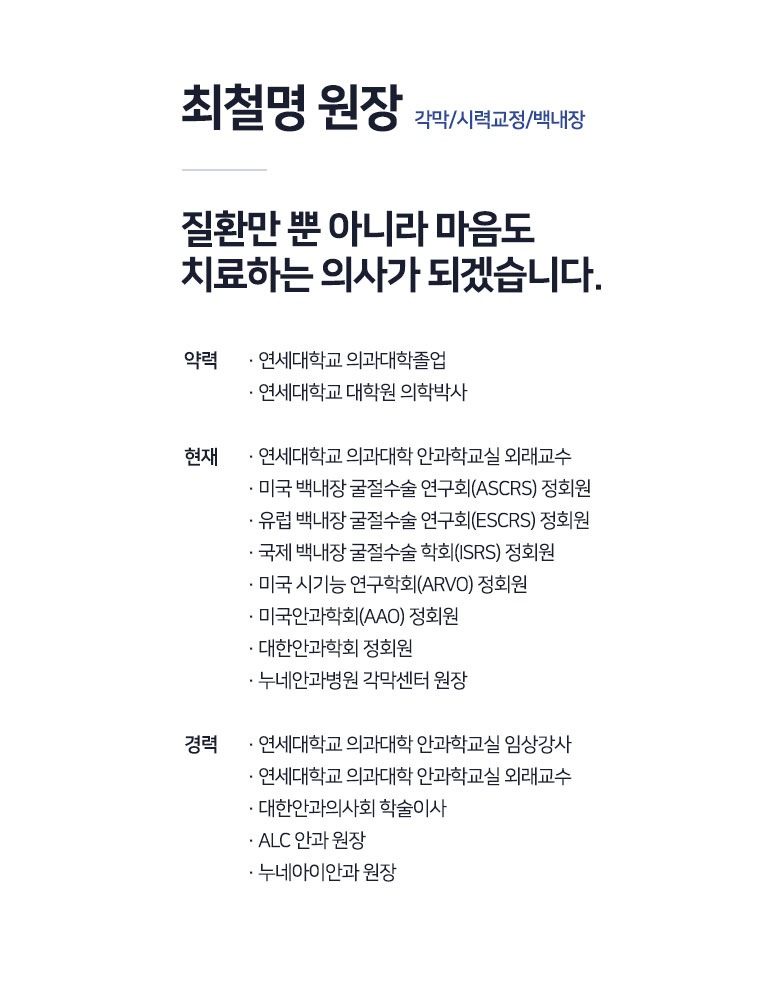 최철명 원장 각막/시력교정/백내장

질환만 뿐 아니라 마음도 치료하는 의사가 되겠습니다.

약력
· 연세대학교 의과대학졸업
· 연세대학교 대학원 의학박사

현재
· 연세대학교 의과대학 안과학교실 외래교수
· 미국 백내장 굴절수술 연구회(ASCRS) 정회원
· 유럽 백내장 굴절수술 연구회(ESCRS) 정회원
· 국제 백내장 굴절수술 학회(ISRS) 정회원
· 미국 시기능 연구학회(ARVO) 정회원
· 미국안과학회(AAO) 정회원
· 대한안과학회 정회원
· 누네안과병원 각막센터 원장

경력
· 연세대학교 의과대학 안과학교실 임상강사
· 연세대학교 의과대학 안과학교실 외래교수
· 대한안과의사회 학술이사
· ALC 안과 원장
· 누네아이안과 원장